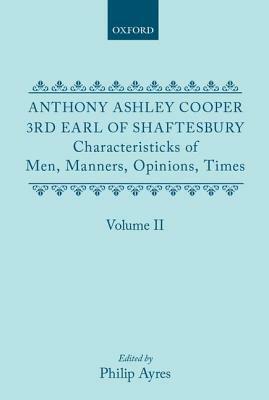 OXFORD

ANTHONY ASHLEY COOPER
3RD EARL OF SHAFTESBURY
Characteristicks of
Men, Manners, Opinions, Times

Volume II

Edited by
Philip Ayres